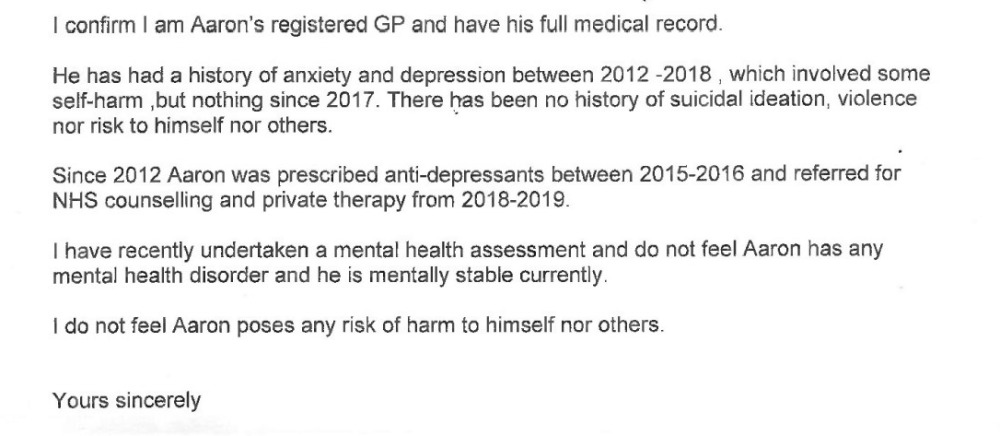 I confirm I am Aaron's registered GP and have his full medical record.

He has had a history of anxiety and depression between 2012 -2018 , which involved some self-harm ,but nothing since 2017. There has been no history of suicidal ideation, violence nor risk to himself nor others.

Since 2012 Aaron was prescribed anti-depressants between 2015-2016 and referred for NHS counselling and private therapy from 2018-2019.

I have recently undertaken a mental health assessment and do not feel Aaron has any mental health disorder and he is mentally stable currently.

I do not feel Aaron poses any risk of harm to himself nor others.

Yours sincerely